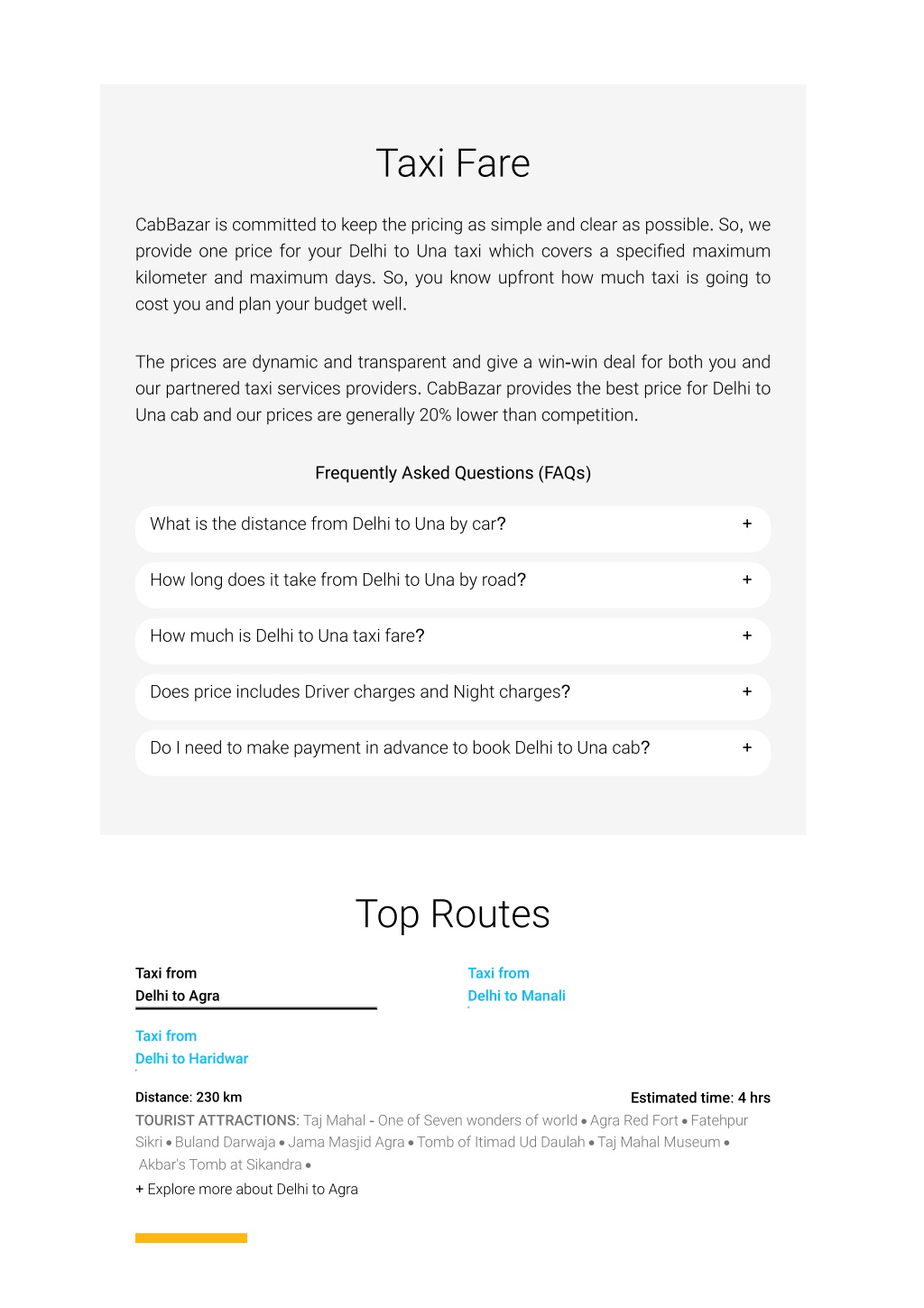 Taxi Fare

CabBazar is committed to keep the pricing as simple and clear as possible. So, we provide one price for your Delhi to Una taxi which covers a specified maximum kilometer and maximum days. So, you know upfront how much taxi is going to cost you and plan your budget well.

The prices are dynamic and transparent and give a win-win deal for both you and our partnered taxi services providers. CabBazar provides the best price for Delhi to Una cab and our prices are generally 20% lower than competition.

Frequently Asked Questions (FAQs)

What is the distance from Delhi to Una by car? +

How long does it take from Delhi to Una by road? +

How much is Delhi to Una taxi fare? +

Does price includes Driver charges and Night charges? +

Do I need to make payment in advance to book Delhi to Una cab? +

Top Routes

Taxi from
Delhi to Agra

Taxi from
Delhi to Manali

Taxi from
Delhi to Haridwar

Distance: 230 km

Estimated time: 4 hrs

TOURIST ATTRACTIONS: Taj Mahal - One of Seven wonders of world • Agra Red Fort • Fatehpur Sikri • Buland Darwaja • Jama Masjid Agra • Tomb of Itimad Ud Daulah • Taj Mahal Museum • Akbar's Tomb at Sikandra •

+ Explore more about Delhi to Agra